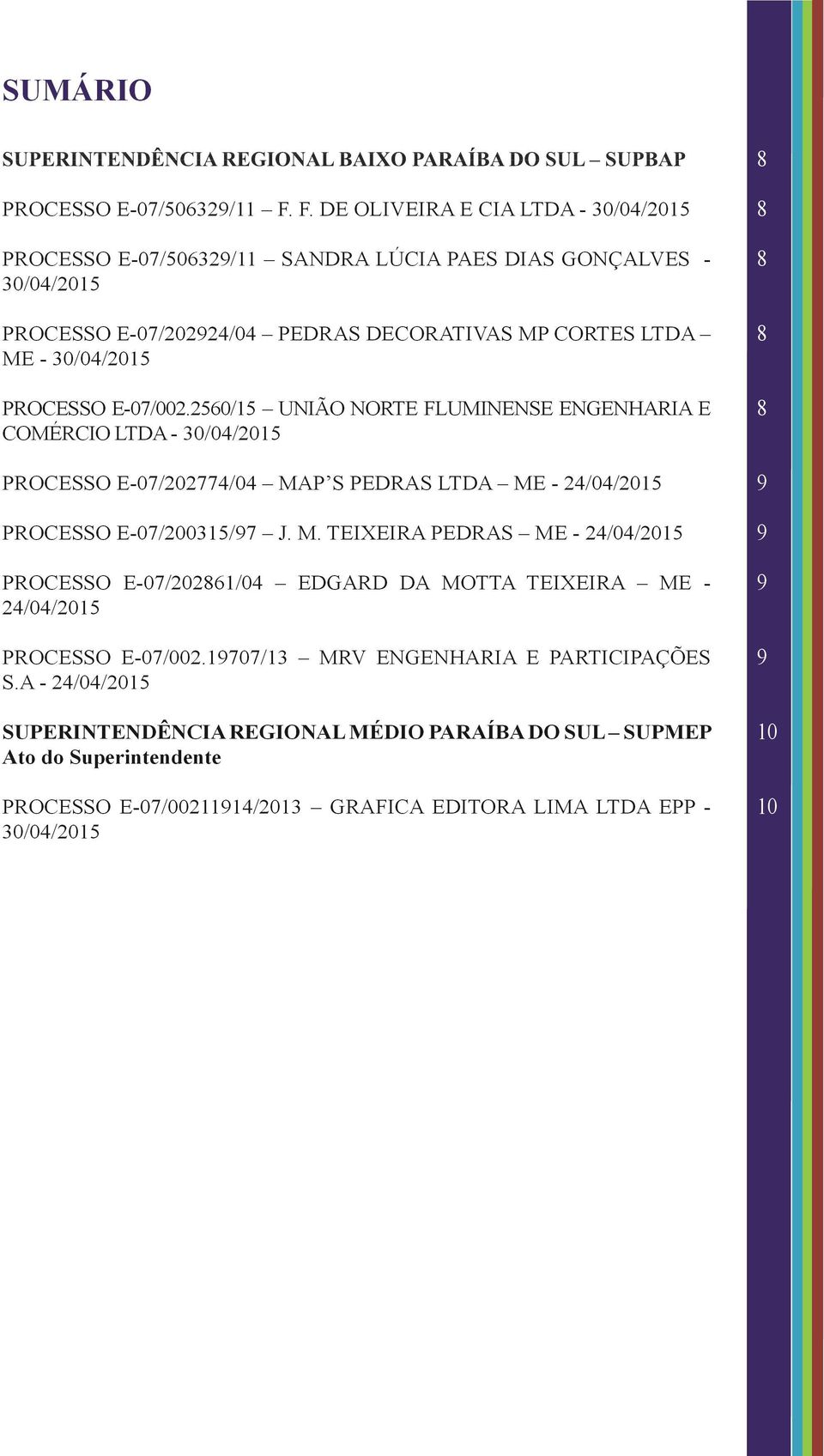 SUMÁRIO

SUPERINTENDÊNCIA REGIONAL BAIXO PARAÍBA DO SUL – SUPBAP 8

PROCESSO E-07/506329/11 – F. F. DE OLIVEIRA E CIA LTDA - 30/04/2015 8

PROCESSO E-07/506329/11 – SANDRA LÚCIA PAES DIAS GONÇALVES - 30/04/2015 8

PROCESSO E-07/202924/04 – PEDRAS DECORATIVAS MP CORTES LTDA – ME - 30/04/2015 8

PROCESSO E-07/002.2560/15 – UNIÃO NORTE FLUMINENSE ENGENHARIA E COMÉRCIO LTDA - 30/04/2015 8

PROCESSO E-07/202774/04 – MAP'S PEDRAS LTDA – ME - 24/04/2015 9

PROCESSO E-07/200315/97 – J. M. TEIXEIRA PEDRAS – ME - 24/04/2015 9

PROCESSO E-07/202861/04 – EDGARD DA MOTTA TEIXEIRA – ME - 24/04/2015 9

PROCESSO E-07/002.19707/13 – MRV ENGENHARIA E PARTICIPAÇÕES S.A - 24/04/2015 9

SUPERINTENDÊNCIA REGIONAL MÉDIO PARAÍBA DO SUL – SUPMEP Ato do Superintendente 10

PROCESSO E-07/00211914/2013 – GRAFICA EDITORA LIMA LTDA EPP - 30/04/2015 10